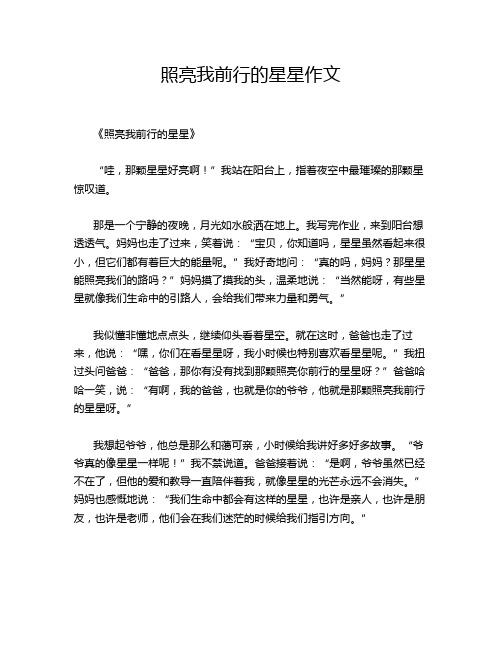 照亮我前行的星星作文

《照亮我前行的星星》

“哇，那颗星星好亮啊！”我站在阳台上，指着夜空中最璀璨的那颗星惊叹道。

那是一个宁静的夜晚，月光如水般洒在地上。我写完作业，来到阳台想透透气。妈妈也走了过来，笑着说：“宝贝，你知道吗，星星虽然看起来很小，但它们都有着巨大的能量呢。”我好奇地问：“真的吗，妈妈？那星星能照亮我们的路吗？”妈妈摸了摸我的头，温柔地说：“当然能呀，有些星星就像我们生命中的引路人，会给我们带来力量和勇气。”

我似懂非懂地点点头，继续仰头看着星空。就在这时，爸爸也走了过来，他说：“嘿，你们在看星星呀，我小时候也特别喜欢看星星呢。”我扭过头问爸爸：“爸爸，那你有没有找到那颗照亮你前行的星星呀？”爸爸哈哈一笑，说：“有啊，我的爸爸，也就是你的爷爷，他就是那颗照亮我前行的星星呀。”

我想起爷爷，他总是那么和蔼可亲，小时候给我讲好多好多故事。“爷爷真的像星星一样呢！”我不禁说道。爸爸接着说：“是啊，爷爷虽然已经不在了，但他的爱和教导一直陪伴着我，就像星星的光芒永远不会消失。”妈妈也感慨地说：“我们生命中都会有这样的星星，也许是亲人，也许是朋友，也许是老师，他们会在我们迷茫的时候给我们指引方向。”